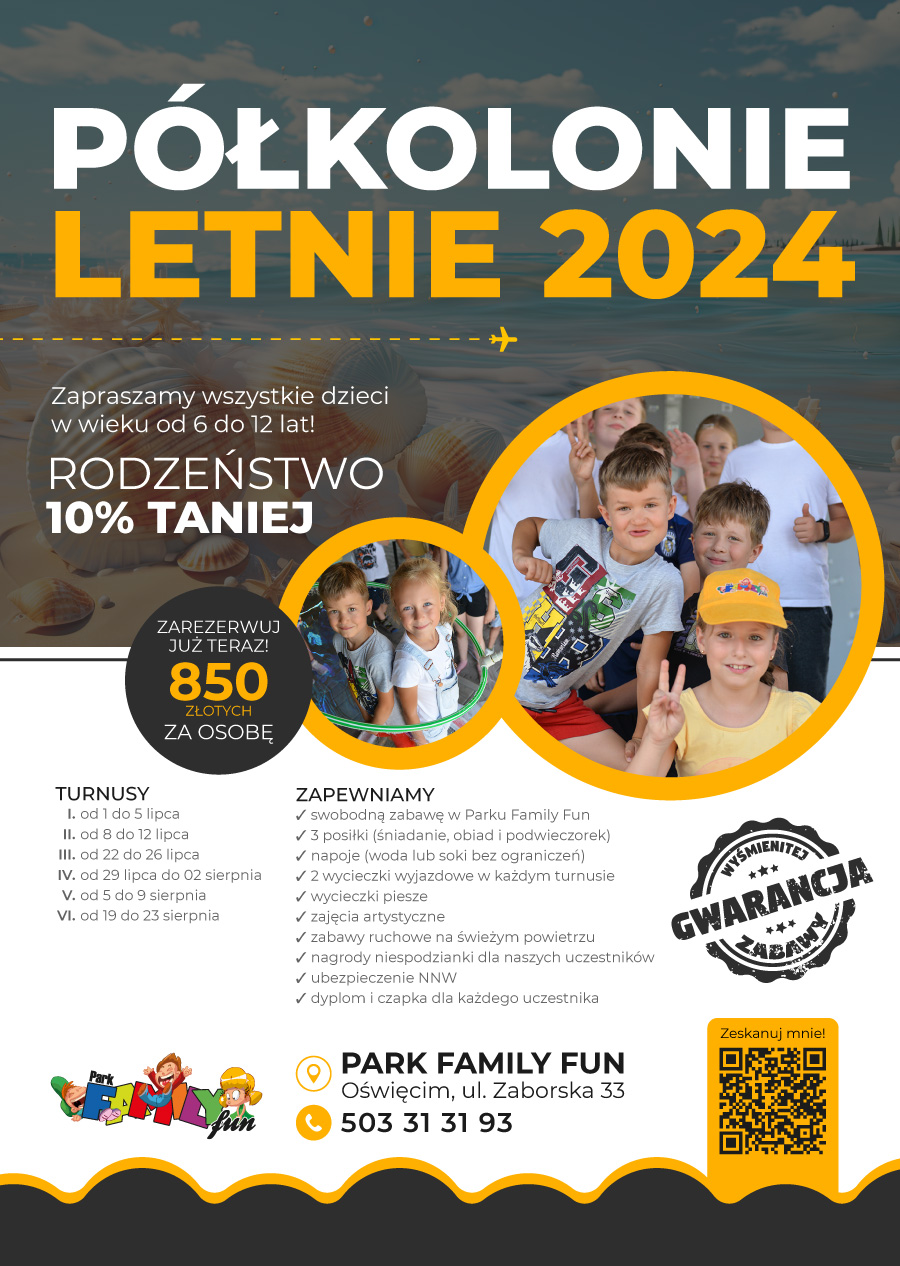 PÓŁKOLONIE
LETNIE 2024

Zapraszamy wszystkie dzieci w wieku od 6 do 12 lat!

RODZEŃSTWO
10% TANIEJ

ZAREZERWUJ JUŻ TERAZ!
850
ZŁOTYCH
ZA OSOBĘ

TURNUSY
I. od 1 do 5 lipca
II. od 8 do 12 lipca
III. od 22 do 26 lipca
IV. od 29 lipca do 02 sierpnia
V. od 5 do 9 sierpnia
VI. od 19 do 23 sierpnia

ZAPEWNIAMY
✓ swobodną zabawę w Parku Family Fun
✓ 3 posiłki (śniadanie, obiad i podwieczorek)
✓ napoje (woda lub soki bez ograniczeń)
✓ 2 wycieczki wyjazdowe w każdym turnusie
✓ wycieczki piesze
✓ zajęcia artystyczne
✓ zabawy ruchowe na świeżym powietrzu
✓ nagrody niespodzianki dla naszych uczestników
✓ ubezpieczenie NNW
✓ dyplom i czapka dla każdego uczestnika

WYŚMIENITEJ
GWARANCJA
ZABAWY

Park FAMILY fun

PARK FAMILY FUN
Oświęcim, ul. Zaborska 33
503 31 31 93

Zeskanuj mnie!